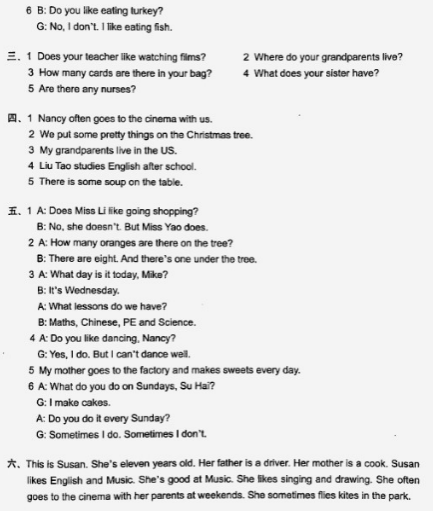 6 B: Do you like eating turkey?
G: No, I don't. I like eating fish.

三、1 Does your teacher like watching films?
2 Where do your grandparents live?
3 How many cards are there in your bag?
4 What does your sister have?
5 Are there any nurses?

四、1 Nancy often goes to the cinema with us.
2 We put some pretty things on the Christmas tree.
3 My grandparents live in the US.
4 Liu Tao studies English after school.
5 There is some soup on the table.

五、1 A: Does Miss Li like going shopping?
B: No, she doesn't. But Miss Yao does.
2 A: How many oranges are there on the tree?
B: There are eight. And there's one under the tree.
3 A: What day is it today, Mike?
B: It's Wednesday.
A: What lessons do we have?
B: Maths, Chinese, PE and Science.
4 A: Do you like dancing, Nancy?
G: Yes, I do. But I can't dance well.
5 My mother goes to the factory and makes sweets every day.
6 A: What do you do on Sundays, Su Hai?
G: I make cakes.
A: Do you do it every Sunday?
G: Sometimes I do. Sometimes I don't.

六、This is Susan. She's eleven years old. Her father is a driver. Her mother is a cook. Susan likes English and Music. She's good at Music. She likes singing and drawing. She often goes to the cinema with her parents at weekends. She sometimes flies kites in the park.